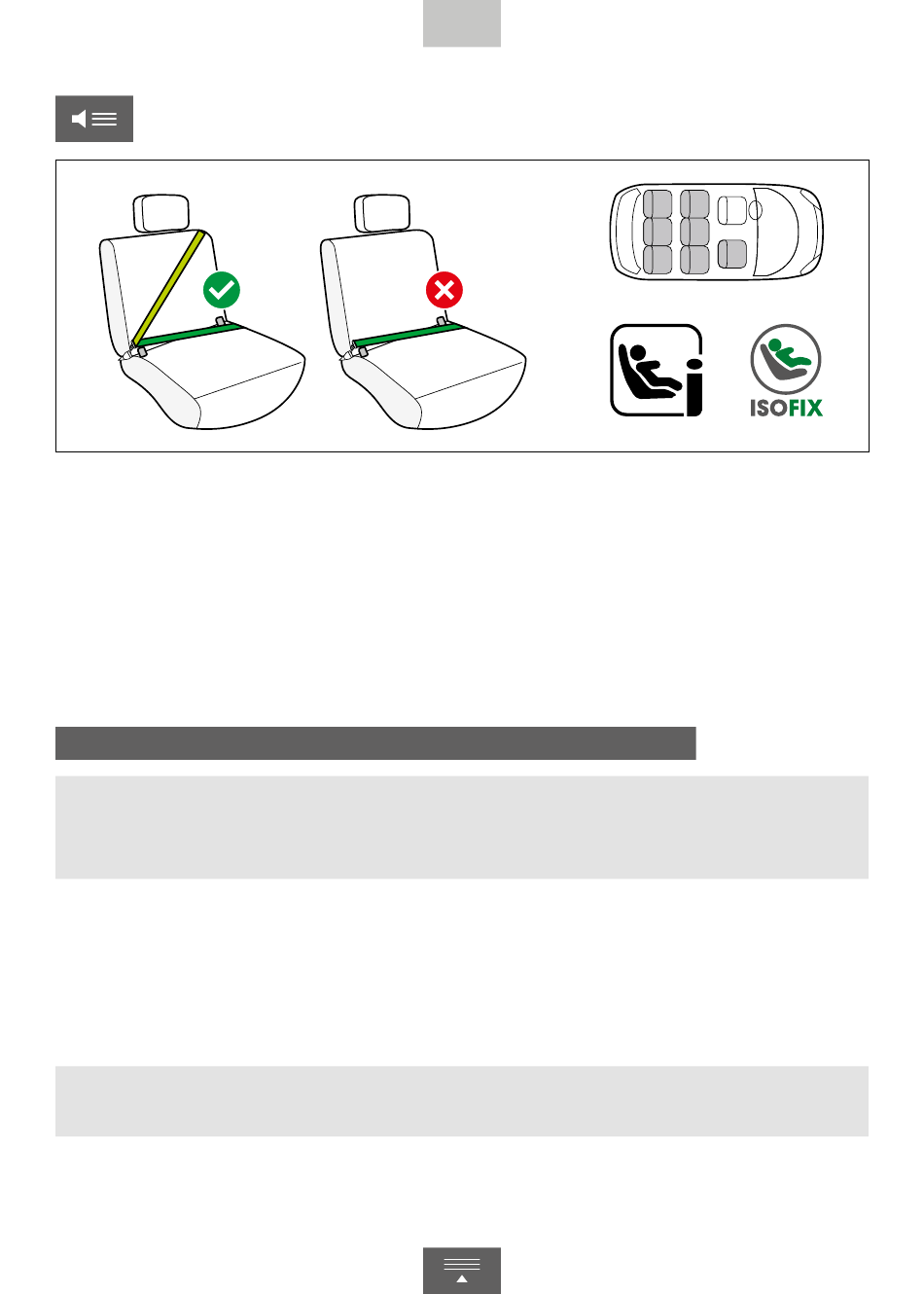 ISOFIX